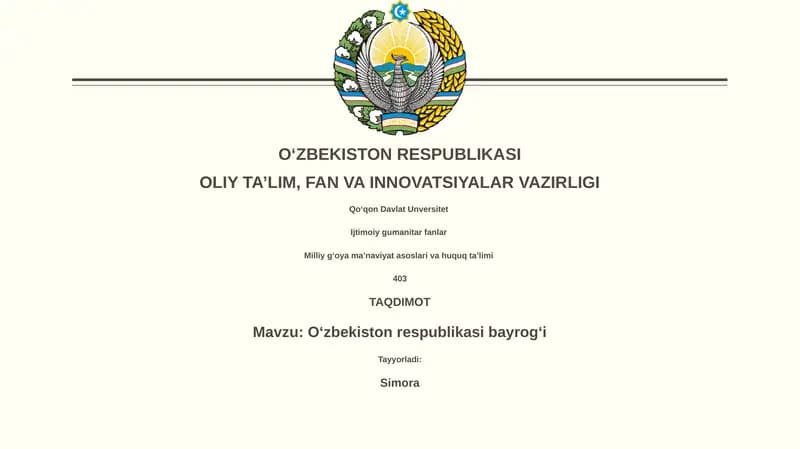 O‘ZBEKISTON RESPUBLIKASI

OLIY TA’LIM, FAN VA INNOVATSIYALAR VAZIRLIGI

Qo‘qon Davlat Unversitet

Ijtimoiy gumanitar fanlar

Milliy g‘oya ma’naviyat asoslari va huquq ta’limi

403

TAQDIMOT

Mavzu: O‘zbekiston respublikasi bayrog‘i

Tayyorladi:

Simora